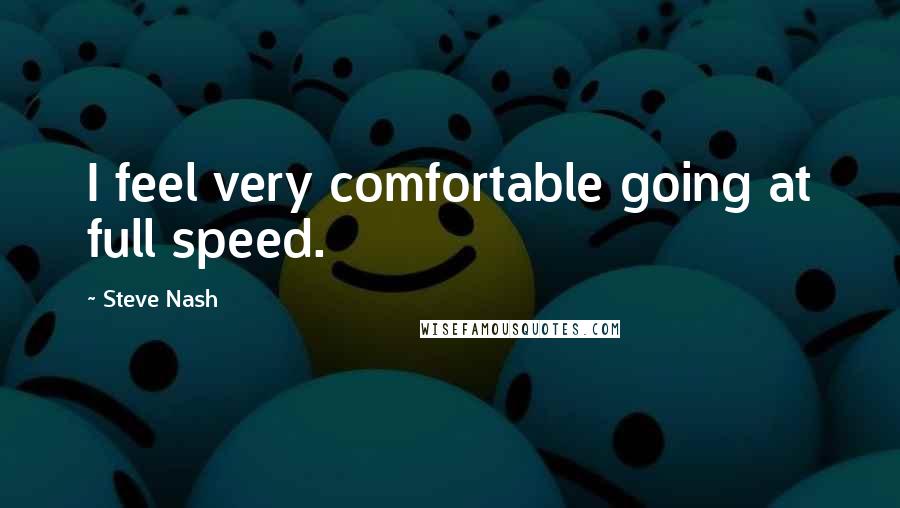 I feel very comfortable going at full speed.

~ Steve Nash

WISEFAMOUSQUOTES.COM